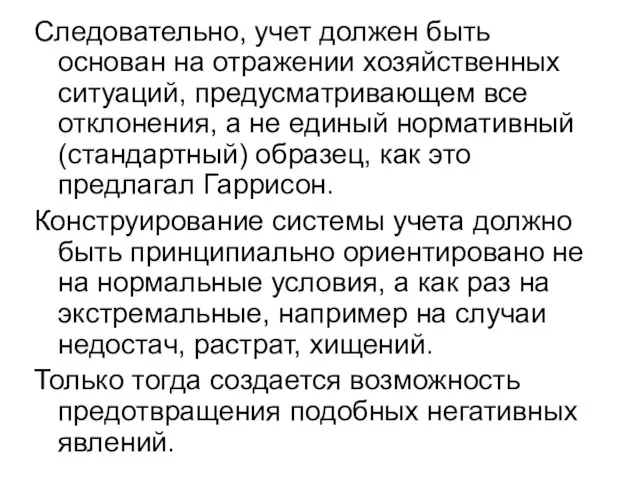 Следовательно, учет должен быть основан на отражении хозяйственных ситуаций, предусматривающем все отклонения, а не единый нормативный (стандартный) образец, как это предлагал Гаррисон.

Конструирование системы учета должно быть принципиально ориентировано не на нормальные условия, а как раз на экстремальные, например на случаи недостач, растрат, хищений.

Только тогда создается возможность предотвращения подобных негативных явлений.